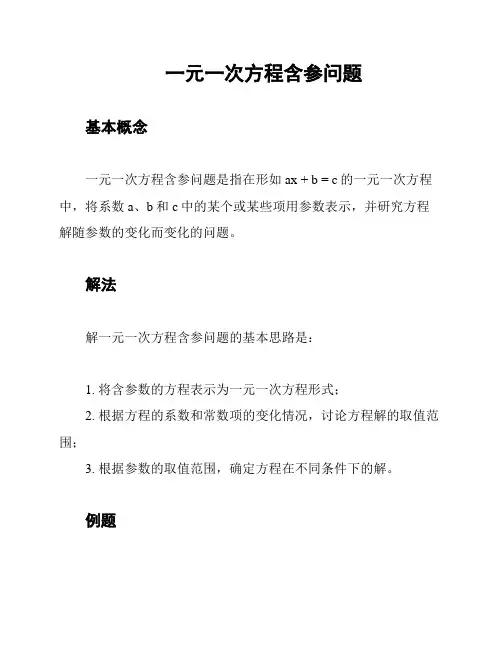 一元一次方程含参问题

基本概念

一元一次方程含参问题是指在形如 $ax + b = c$ 的一元一次方程中，将系数 a、b 和 c 中的某个或某些项用参数表示，并研究方程解随参数的变化而变化的问题。

解法

解一元一次方程含参问题的基本思路是：

1. 将含参数的方程表示为一元一次方程形式；

2. 根据方程的系数和常数项的变化情况，讨论方程解的取值范围；

3. 根据参数的取值范围，确定方程在不同条件下的解。

例题